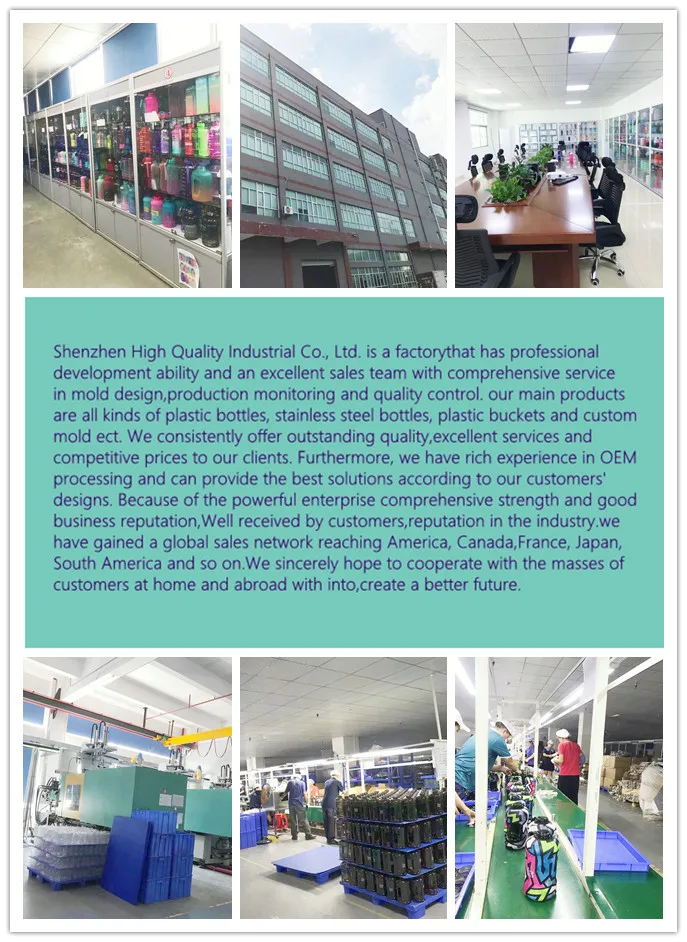 Shenzhen High Quality Industrial Co., Ltd. is a factorythat has professional development ability and an excellent sales team with comprehensive service in mold design,production monitoring and quality control. our main products are all kinds of plastic bottles, stainless steel bottles, plastic buckets and custom mold ect. We consistently offer outstanding quality,excellent services and competitive prices to our clients. Furthermore, we have rich experience in OEM processing and can provide the best solutions according to our customers' designs. Because of the powerful enterprise comprehensive strength and good business reputation,Well received by customers,reputation in the industry.we have gained a global sales network reaching America, Canada,France, Japan, South America and so on.We sincerely hope to cooperate with the masses of customers at home and abroad with into,create a better future.